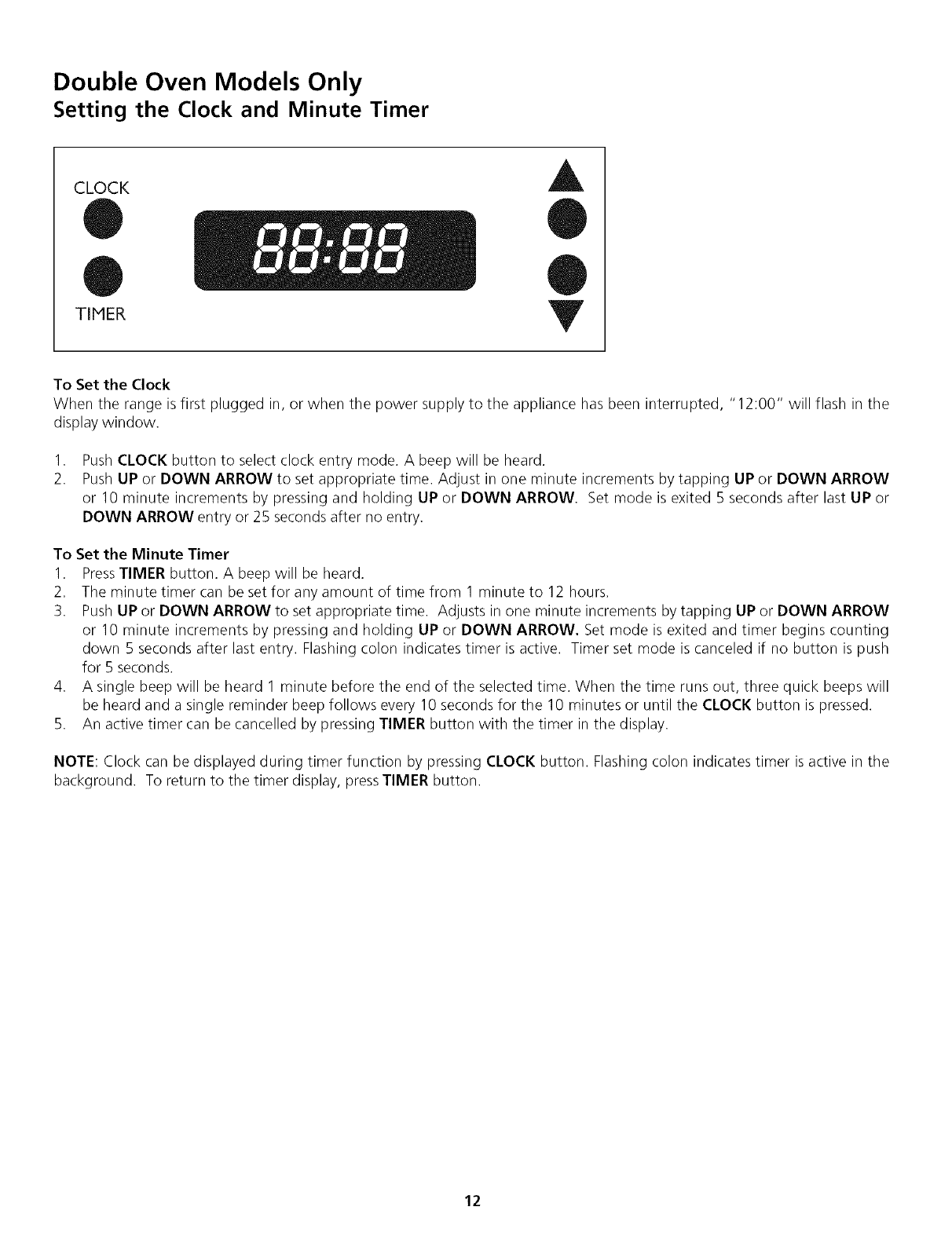 Double Oven Models Only
Setting the Clock and Minute Timer

CLOCK

88:88

TIMER

To Set the Clock
When the range is first plugged in, or when the power supply to the appliance has been interrupted, "12:00" will flash in the display window.

1. Push CLOCK button to select clock entry mode. A beep will be heard.
2. Push UP or DOWN ARROW to set appropriate time. Adjust in one minute increments by tapping UP or DOWN ARROW or 10 minute increments by pressing and holding UP or DOWN ARROW. Set mode is exited 5 seconds after last UP or DOWN ARROW entry or 25 seconds after no entry.

To Set the Minute Timer
1. Press TIMER button. A beep will be heard.
2. The minute timer can be set for any amount of time from 1 minute to 12 hours.
3. Push UP or DOWN ARROW to set appropriate time. Adjusts in one minute increments by tapping UP or DOWN ARROW or 10 minute increments by pressing and holding UP or DOWN ARROW. Set mode is exited and timer begins counting down 5 seconds after last entry. Flashing colon indicates timer is active. Timer set mode is canceled if no button is push for 5 seconds.
4. A single beep will be heard 1 minute before the end of the selected time. When the time runs out, three quick beeps will be heard and a single reminder beep follows every 10 seconds for the 10 minutes or until the CLOCK button is pressed.
5. An active timer can be cancelled by pressing TIMER button with the timer in the display.

NOTE: Clock can be displayed during timer function by pressing CLOCK button. Flashing colon indicates timer is active in the background. To return to the timer display, press TIMER button.

12